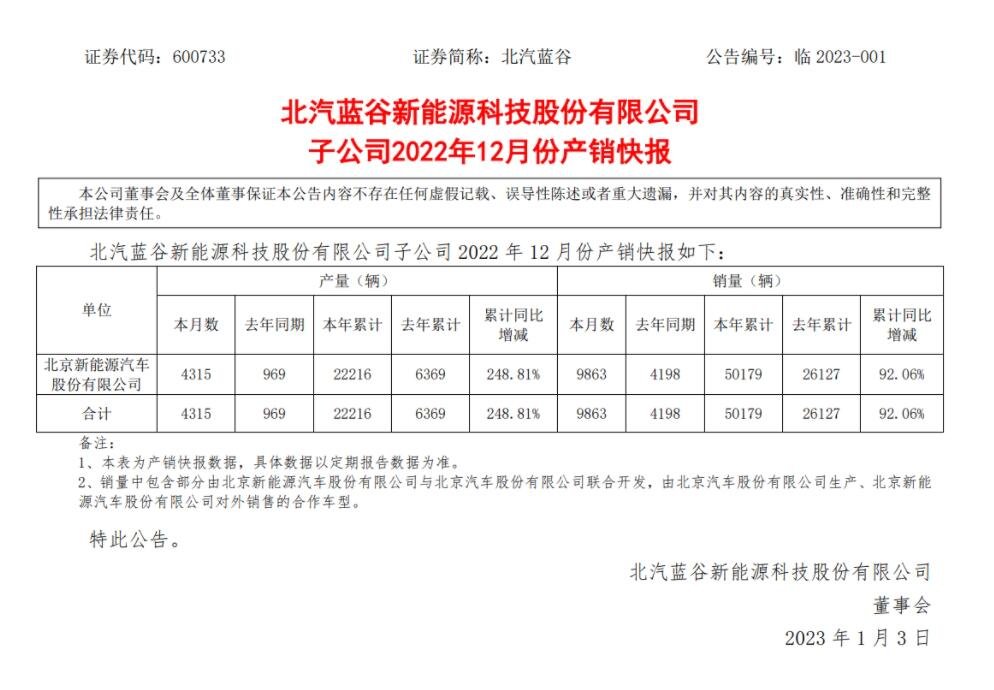 证券代码：600733　　证券简称：北汽蓝谷　　公告编号：临 2023-001

北汽蓝谷新能源科技股份有限公司
子公司2022年12月份产销快报

本公司董事会及全体董事保证本公告内容不存在任何虚假记载、误导性陈述或者重大遗漏，并对其内容的真实性、准确性和完整性承担法律责任。

北汽蓝谷新能源科技股份有限公司子公司 2022 年 12 月份产销快报如下：

| 单位 | 产量（辆） | | | | | 销量（辆） | | | | |
|---|---|---|---|---|---|---|---|---|---|---|
| | 本月数 | 去年同期 | 本年累计 | 去年累计 | 累计同比增减 | 本月数 | 去年同期 | 本年累计 | 去年累计 | 累计同比增减 |
| 北京新能源汽车股份有限公司 | 4315 | 969 | 22216 | 6369 | 248.81% | 9863 | 4198 | 50179 | 26127 | 92.06% |
| 合计 | 4315 | 969 | 22216 | 6369 | 248.81% | 9863 | 4198 | 50179 | 26127 | 92.06% |

备注：
1、本表为产销快报数据，具体数据以定期报告数据为准。
2、销量中包含部分由北京新能源汽车股份有限公司与北京汽车股份有限公司联合开发，由北京汽车股份有限公司生产、北京新能源汽车股份有限公司对外销售的合作车型。

特此公告。

北汽蓝谷新能源科技股份有限公司
董事会
2023 年 1 月 3 日